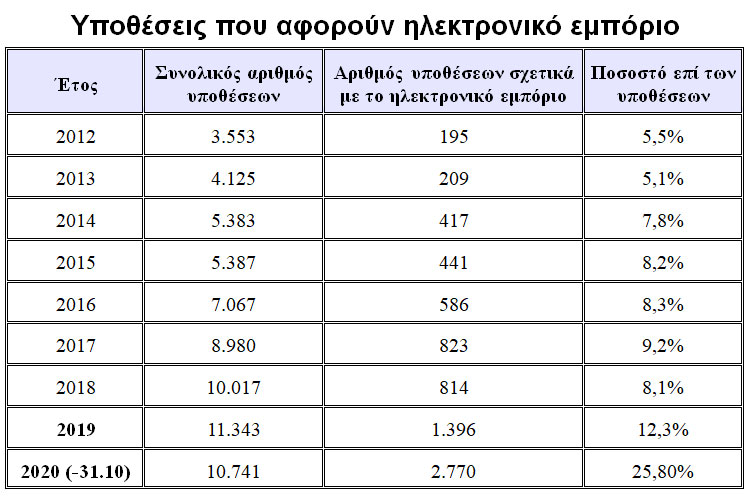 Υποθέσεις που αφορούν ηλεκτρονικό εμπόριο

| Έτος | Συνολικός αριθμός υποθέσεων | Αριθμός υποθέσεων σχετικά με το ηλεκτρονικό εμπόριο | Ποσοστό επί των υποθέσεων |
|---|---|---|---|
| 2012 | 3.553 | 195 | 5,5% |
| 2013 | 4.125 | 209 | 5,1% |
| 2014 | 5.383 | 417 | 7,8% |
| 2015 | 5.387 | 441 | 8,2% |
| 2016 | 7.067 | 586 | 8,3% |
| 2017 | 8.980 | 823 | 9,2% |
| 2018 | 10.017 | 814 | 8,1% |
| 2019 | 11.343 | 1.396 | 12,3% |
| 2020 (-31.10) | 10.741 | 2.770 | 25,80% |